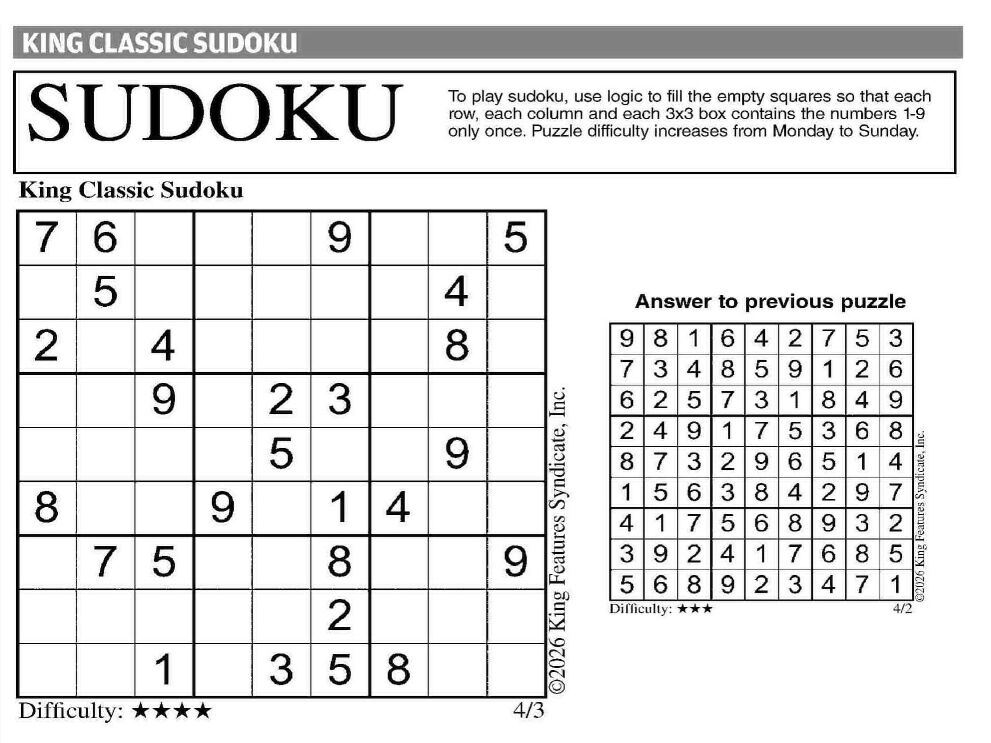 KING CLASSIC SUDOKU

SUDOKU

To play sudoku, use logic to fill the empty squares so that each row, each column and each 3x3 box contains the numbers 1-9 only once. Puzzle difficulty increases from Monday to Sunday.

King Classic Sudoku

| 7 | 6 |  |  |  | 9 |  |  | 5 |
|---|---|---|---|---|---|---|---|---|
|  | 5 |  |  |  |  |  | 4 |  |
| 2 |  | 4 |  |  |  |  | 8 |  |
|  |  | 9 |  | 2 | 3 |  |  |  |
|  |  |  |  | 5 |  |  | 9 |  |
| 8 |  |  | 9 |  | 1 | 4 |  |  |
|  | 7 | 5 |  |  | 8 |  |  | 9 |
|  |  |  |  |  | 2 |  |  |  |
|  |  | 1 |  | 3 | 5 | 8 |  |  |

©2026 King Features Syndicate, Inc.

Difficulty: ★★★★

4/3

Answer to previous puzzle

| 9 | 8 | 1 | 6 | 4 | 2 | 7 | 5 | 3 |
|---|---|---|---|---|---|---|---|---|
| 7 | 3 | 4 | 8 | 5 | 9 | 1 | 2 | 6 |
| 6 | 2 | 5 | 7 | 3 | 1 | 8 | 4 | 9 |
| 2 | 4 | 9 | 1 | 7 | 5 | 3 | 6 | 8 |
| 8 | 7 | 3 | 2 | 9 | 6 | 5 | 1 | 4 |
| 1 | 5 | 6 | 3 | 8 | 4 | 2 | 9 | 7 |
| 4 | 1 | 7 | 5 | 6 | 8 | 9 | 3 | 2 |
| 3 | 9 | 2 | 4 | 1 | 7 | 6 | 8 | 5 |
| 5 | 6 | 8 | 9 | 2 | 3 | 4 | 7 | 1 |

©2026 King Features Syndicate, Inc.

Difficulty: ★★★

4/2